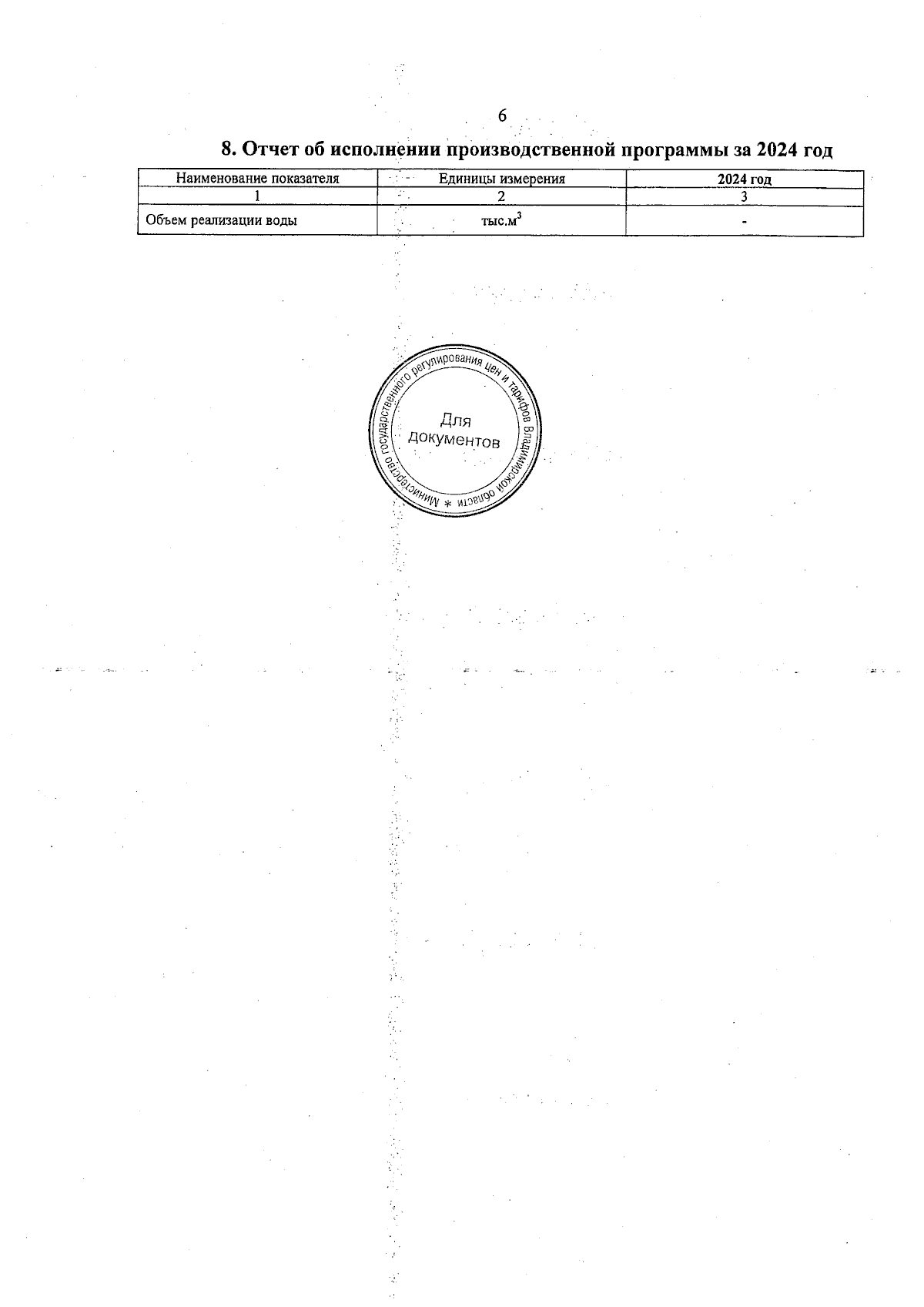 6

8. Отчет об исполнении производственной программы за 2024 год

| Наименование показателя | Единицы измерения | 2024 год |
|---|---|---|
| 1 | 2 | 3 |
| Объем реализации воды | тыс.$м^3$ | - |

Министерство государственного регулирования цен и тарифов Владимирской области * 
Для
документов